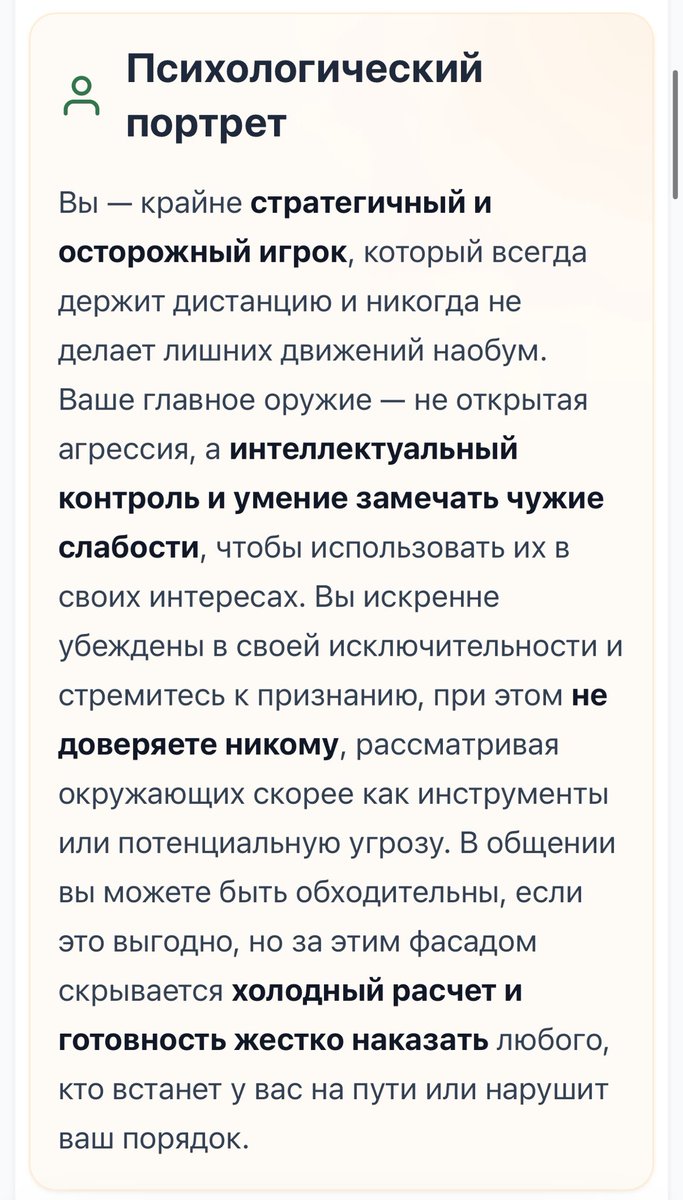 Психологический портрет

Вы — крайне стратегичный и осторожный игрок, который всегда держит дистанцию и никогда не делает лишних движений наобум. Ваше главное оружие — не открытая агрессия, а интеллектуальный контроль и умение замечать чужие слабости, чтобы использовать их в своих интересах. Вы искренне убеждены в своей исключительности и стремитесь к признанию, при этом не доверяете никому, рассматривая окружающих скорее как инструменты или потенциальную угрозу. В общении вы можете быть обходительны, если это выгодно, но за этим фасадом скрывается холодный расчет и готовность жестко наказать любого, кто встанет у вас на пути или нарушит ваш порядок.